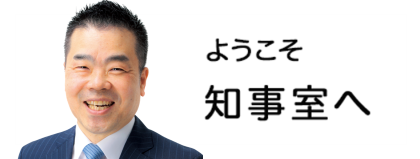 ようこそ

知事室へ